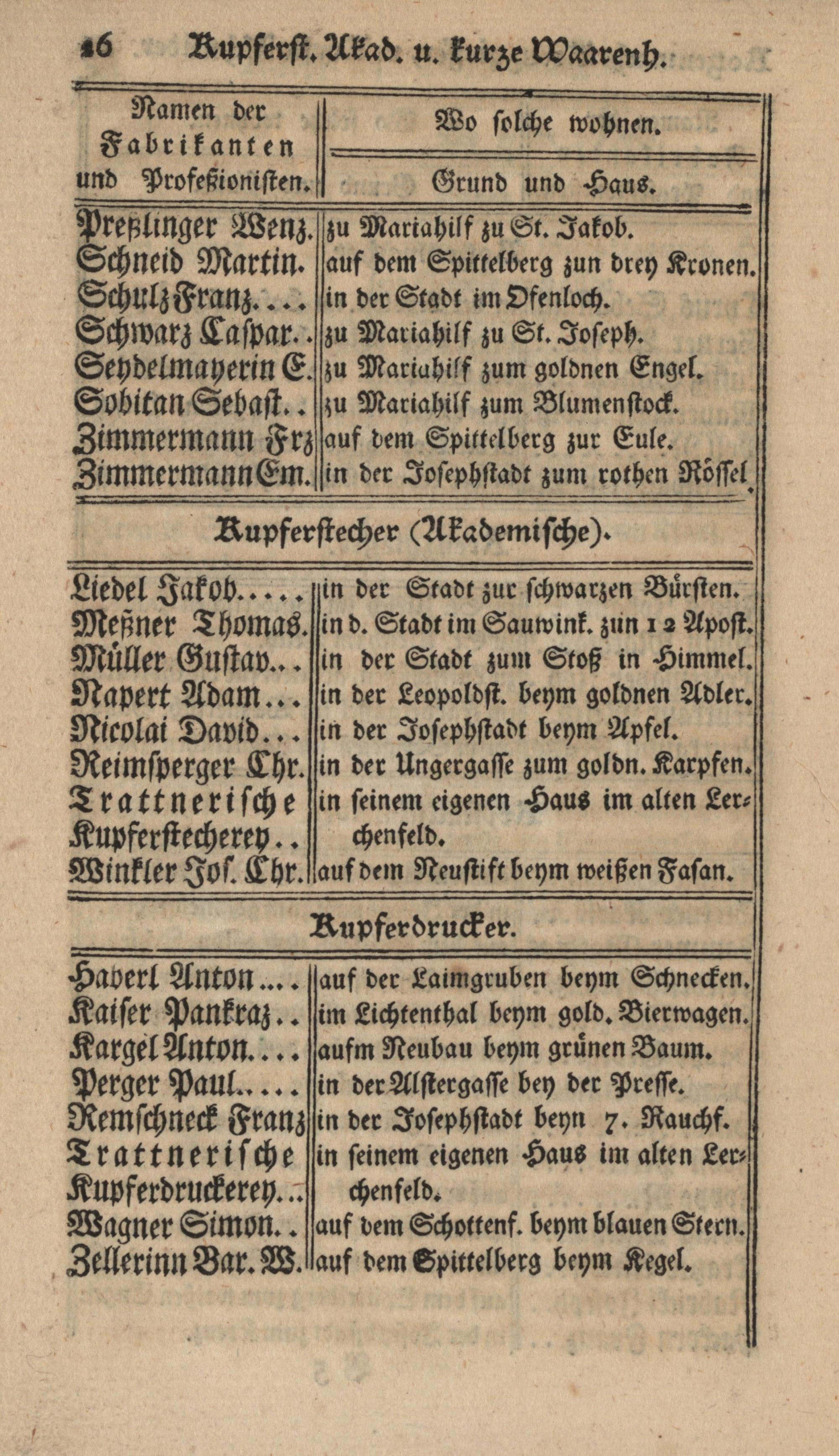 16 Kupferst. Akad. u. kurze Waarenh.

| Namen der Fabrikanten und Profeßionisten. | Wo solche wohnen. Grund und Haus. |
|---|---|
| Preßlinger Wenz. | zu Mariahilf zu St. Jakob. |
| Schneid Martin. | auf dem Spittelberg zun drey Kronen. |
| Schulz Franz.... | in der Stadt im Ofenloch. |
| Schwarz Caspar.. | zu Mariahilf zu St. Joseph. |
| Seydelmayerin E. | zu Mariahilf zum goldnen Engel. |
| Sobitan Sebast.. | zu Mariahilf zum Blumenstock. |
| Zimmermann Frz | auf dem Spittelberg zur Eule. |
| Zimmermann Em. | in der Josephstadt zum rothen Rössel. |

Kupferstecher (Akademische).

| | |
|---|---|
| Liedel Jakob..... | in der Stadt zur schwarzen Bürsten. |
| Meßner Thomas. | in d. Stadt im Sauwink. zun 12 Apost. |
| Müller Gustav... | in der Stadt zum Stoß in Himmel. |
| Napert Adam... | in der Leopoldst. beym goldnen Adler. |
| Nicolai David... | in der Josephstadt beym Apfel. |
| Reimsperger Chr. | in der Ungergasse zum goldn. Karpfen. |
| Trattnerische Kupferstecherey.. | in seinem eigenen Haus im alten Lerchenfeld. |
| Winkler Jos. Chr. | auf dem Neustift beym weißen Fasan. |

Kupferdrucker.

| | |
|---|---|
| Haverl Anton.... | auf der Laimgruben beym Schnecken. |
| Kaiser Pankraz.. | im Lichtenthal beym gold. Bierwagen. |
| Kargel Anton.... | aufm Neubau beym grünen Baum. |
| Perger Paul..... | in der Alstergasse bey der Presse. |
| Remschneck Franz | in der Josephstadt beyn 7. Rauchf. |
| Trattnerische Kupferdruckerey... | in seinem eigenen Haus im alten Lerchenfeld. |
| Wagner Simon.. | auf dem Schottenf. beym blauen Stern. |
| Zellerinn Bar. W. | auf dem Spittelberg beym Kegel. |